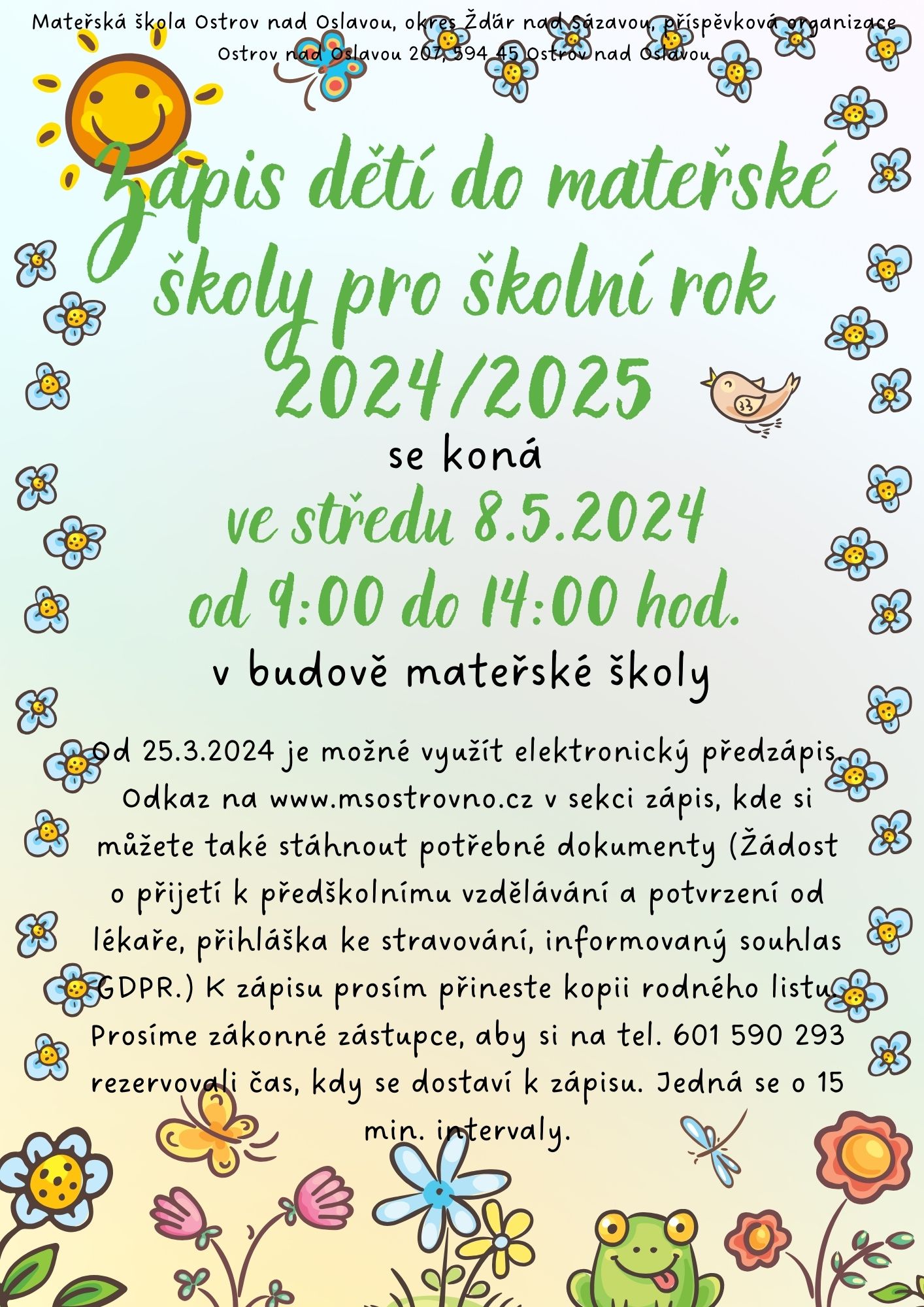 Mateřská škola Ostrov nad Oslavou, okres Žďár nad Sázavou, příspěvková organizace
Ostrov nad Oslavou 207, 594 45 Ostrov nad Oslavou

Zápis dětí do mateřské školy pro školní rok 2024/2025

se koná

ve středu 8.5.2024
od 9:00 do 14:00 hod.

v budově mateřské školy

Od 25.3.2024 je možné využít elektronický předzápis. Odkaz na www.msostrovno.cz v sekci zápis, kde si můžete také stáhnout potřebné dokumenty (Žádost o přijetí k předškolnímu vzdělávání a potvrzení od lékaře, přihláška ke stravování, informovaný souhlas GDPR.) K zápisu prosím přineste kopii rodného listu. Prosíme zákonné zástupce, aby si na tel. 601 590 293 rezervovali čas, kdy se dostaví k zápisu. Jedná se o 15 min. intervaly.